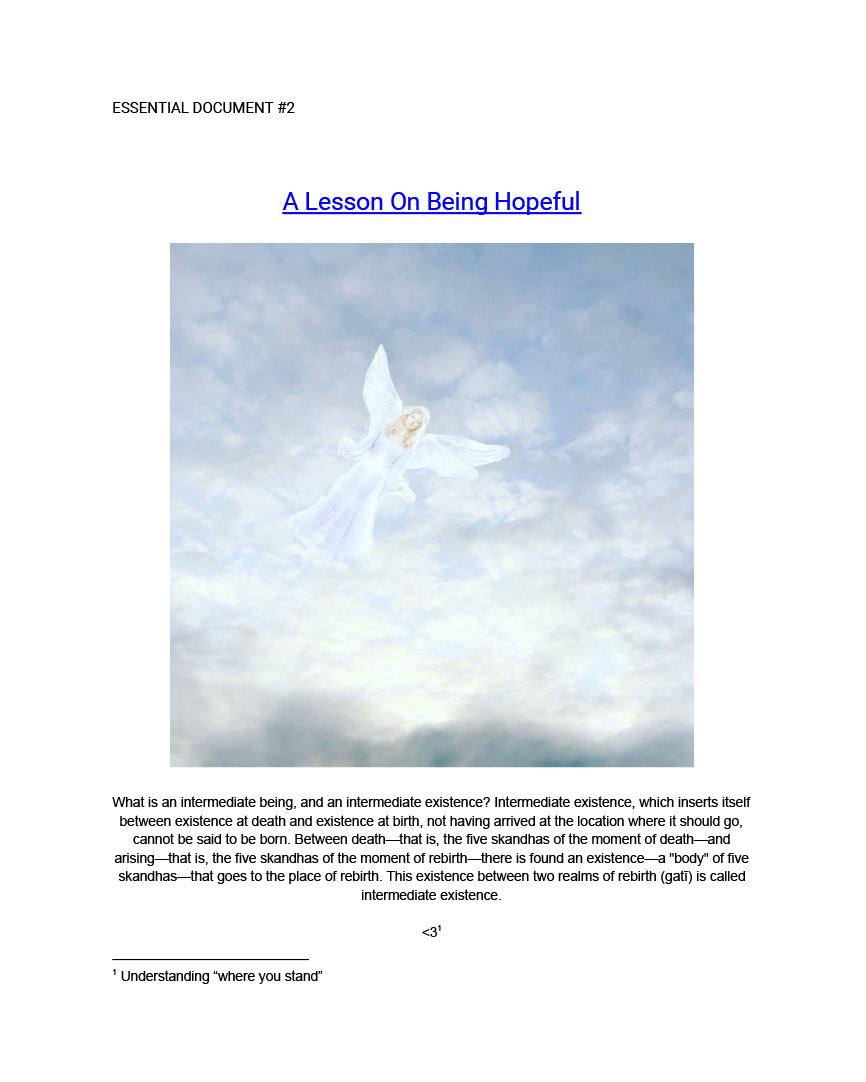 ESSENTIAL DOCUMENT #2

A Lesson On Being Hopeful

What is an intermediate being, and an intermediate existence? Intermediate existence, which inserts itself between existence at death and existence at birth, not having arrived at the location where it should go, cannot be said to be born. Between death—that is, the five skandhas of the moment of death—and arising—that is, the five skandhas of the moment of rebirth—there is found an existence—a "body" of five skandhas—that goes to the place of rebirth. This existence between two realms of rebirth (gatī) is called intermediate existence.

<3$^1$

$^1$ Understanding “where you stand”